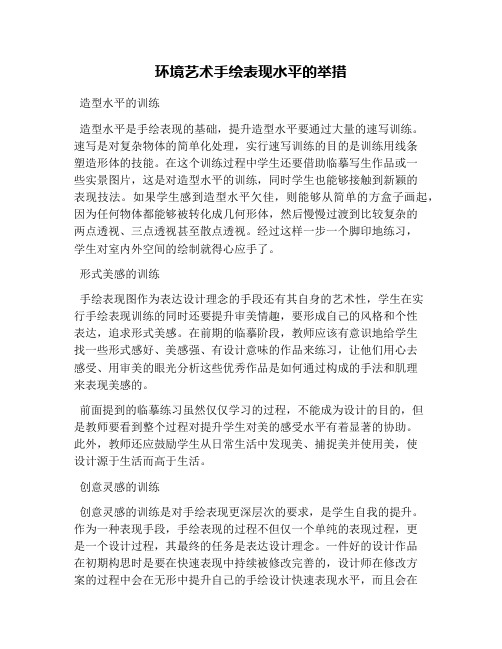 环境艺术手绘表现水平的举措

造型水平的训练

造型水平是手绘表现的基础，提升造型水平要通过大量的速写训练。速写是对复杂物体的简单化处理，实行速写训练的目的是训练用线条塑造形体的技能。在这个训练过程中学生还要借助临摹写生作品或一些实景图片，这是对造型水平的训练，同时学生也能够接触到新颖的表现技法。如果学生感到造型水平欠佳，则能够从简单的方盒子画起，因为任何物体都能够被转化成几何形体，然后慢慢过渡到比较复杂的两点透视、三点透视甚至散点透视。经过这样一步一个脚印地练习，学生对室内外空间的绘制就得心应手了。

形式美感的训练

手绘表现图作为表达设计理念的手段还有其自身的艺术性，学生在实行手绘表现训练的同时还要提升审美情趣，要形成自己的风格和个性表达，追求形式美感。在前期的临摹阶段，教师应该有意识地给学生找一些形式感好、美感强、有设计意味的作品来练习，让他们用心去感受、用审美的眼光分析这些优秀作品是如何通过构成的手法和肌理来表现美感的。

前面提到的临摹练习虽然仅仅学习的过程，不能成为设计的目的，但是教师要看到整个过程对提升学生对美的感受水平有着显著的协助。此外，教师还应鼓励学生从日常生活中发现美、捕捉美并使用美，使设计源于生活而高于生活。

创意灵感的训练

创意灵感的训练是对手绘表现更深层次的要求，是学生自我的提升。作为一种表现手段，手绘表现的过程不但仅一个单纯的表现过程，更是一个设计过程，其最终的任务是表达设计理念。一件好的设计作品在初期构思时是要在快速表现中持续被修改完善的，设计师在修改方案的过程中会在无形中提升自己的手绘设计快速表现水平，而且会在